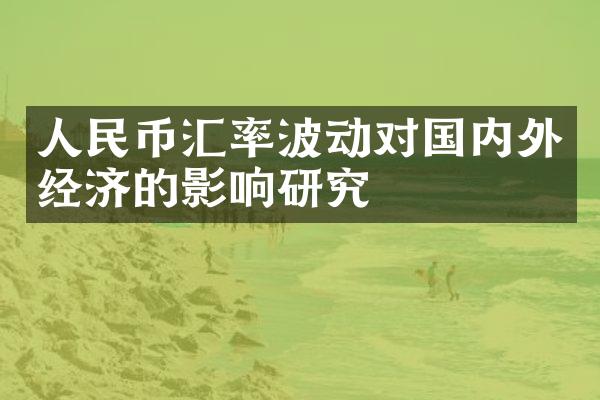 人民币汇率波动对国内外经济的影响研究